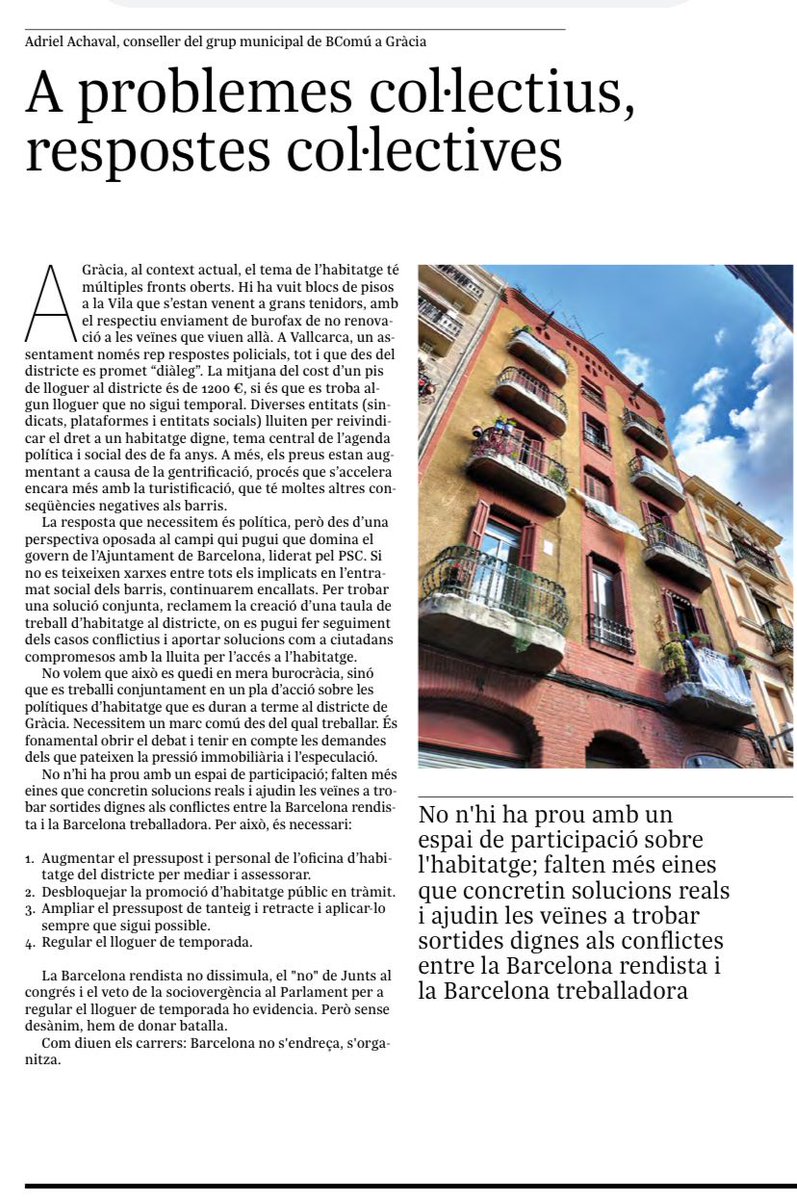 Adriel Achaval, conseller del grup municipal de BComú a Gràcia

A problemes col·lectius, respostes col·lectives

A Gràcia, al context actual, el tema de l'habitatge té múltiples fronts oberts. Hi ha vuit blocs de pisos a la Vila que s'estan venent a grans tenidors, amb el respectiu enviament de burofax de no renovació a les veïnes que viuen allà. A Vallcarca, un assentament només rep respostes policials, tot i que des del districte es promet "diàleg". La mitjana del cost d'un pis de lloguer al districte és de 1200 €, si és que es troba algun lloguer que no sigui temporal. Diverses entitats (sindicats, plataformes i entitats socials) lluiten per reivindicar el dret a un habitatge digne, tema central de l'agenda política i social des de fa anys. A més, els preus estan augmentant a causa de la gentrificació, procés que s'accelera encara més amb la turistificació, que té moltes altres conseqüències negatives als barris.

La resposta que necessitem és política, però des d'una perspectiva oposada al campi qui pugui que domina el govern de l'Ajuntament de Barcelona, liderat pel PSC. Si no es teixeixen xarxes entre tots els implicats en l'entramat social dels barris, continuarem encallats. Per trobar una solució conjunta, reclamem la creació d'una taula de treball d'habitatge al districte, on es pugui fer seguiment dels casos conflictius i aportar solucions com a ciutadans compromesos amb la lluita per l'accés a l'habitatge.

No volem que això es quedi en mera burocràcia, sinó que es treballi conjuntament en un pla d'acció sobre les polítiques d'habitatge que es duran a terme al districte de Gràcia. Necessitem un marc comú des del qual treballar. És fonamental obrir el debat i tenir en compte les demandes dels que pateixen la pressió immobiliària i l'especulació.

No n'hi ha prou amb un espai de participació; falten més eines que concretin solucions reals i ajudin les veïnes a trobar sortides dignes als conflictes entre la Barcelona rendista i la Barcelona treballadora. Per això, és necessari:

1. Augmentar el pressupost i personal de l'oficina d'habitatge del districte per mediar i assessorar.
2. Desbloquejar la promoció d'habitatge públic en tràmit.
3. Ampliar el pressupost de tanteig i retracte i aplicar-lo sempre que sigui possible.
4. Regular el lloguer de temporada.

La Barcelona rendista no dissimula, el "no" de Junts al congrés i el veto de la sociovergència al Parlament per a regular el lloguer de temporada ho evidencia. Però sense desànim, hem de donar batalla.

Com diuen els carrers: Barcelona no s'endreça, s'organitza.

No n'hi ha prou amb un espai de participació sobre l'habitatge; falten més eines que concretin solucions reals i ajudin les veïnes a trobar sortides dignes als conflictes entre la Barcelona rendista i la Barcelona treballadora